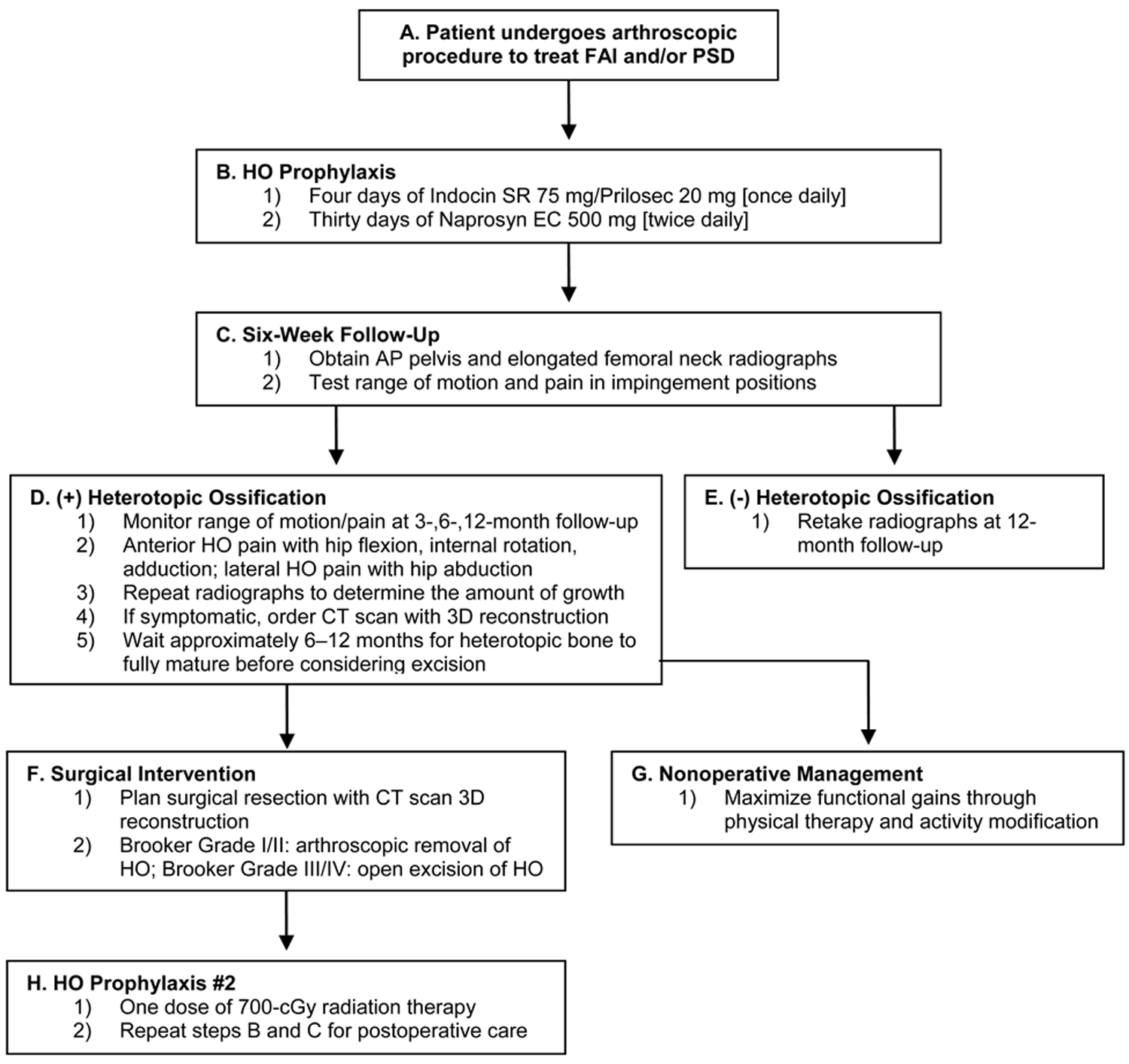 A. Patient undergoes arthroscopic procedure to treat FAI and/or PSD

B. HO Prophylaxis
1) Four days of Indocin SR 75 mg/Prilosec 20 mg [once daily]
2) Thirty days of Naprosyn EC 500 mg [twice daily]

C. Six-Week Follow-Up
1) Obtain AP pelvis and elongated femoral neck radiographs
2) Test range of motion and pain in impingement positions

D. (+) Heterotopic Ossification
1) Monitor range of motion/pain at 3-,6-,12-month follow-up
2) Anterior HO pain with hip flexion, internal rotation, adduction; lateral HO pain with hip abduction
3) Repeat radiographs to determine the amount of growth
4) If symptomatic, order CT scan with 3D reconstruction
5) Wait approximately 6–12 months for heterotopic bone to fully mature before considering excision

E. (-) Heterotopic Ossification
1) Retake radiographs at 12-month follow-up

F. Surgical Intervention
1) Plan surgical resection with CT scan 3D reconstruction
2) Brooker Grade I/II: arthroscopic removal of HO; Brooker Grade III/IV: open excision of HO

G. Nonoperative Management
1) Maximize functional gains through physical therapy and activity modification

H. HO Prophylaxis #2
1) One dose of 700-cGy radiation therapy
2) Repeat steps B and C for postoperative care